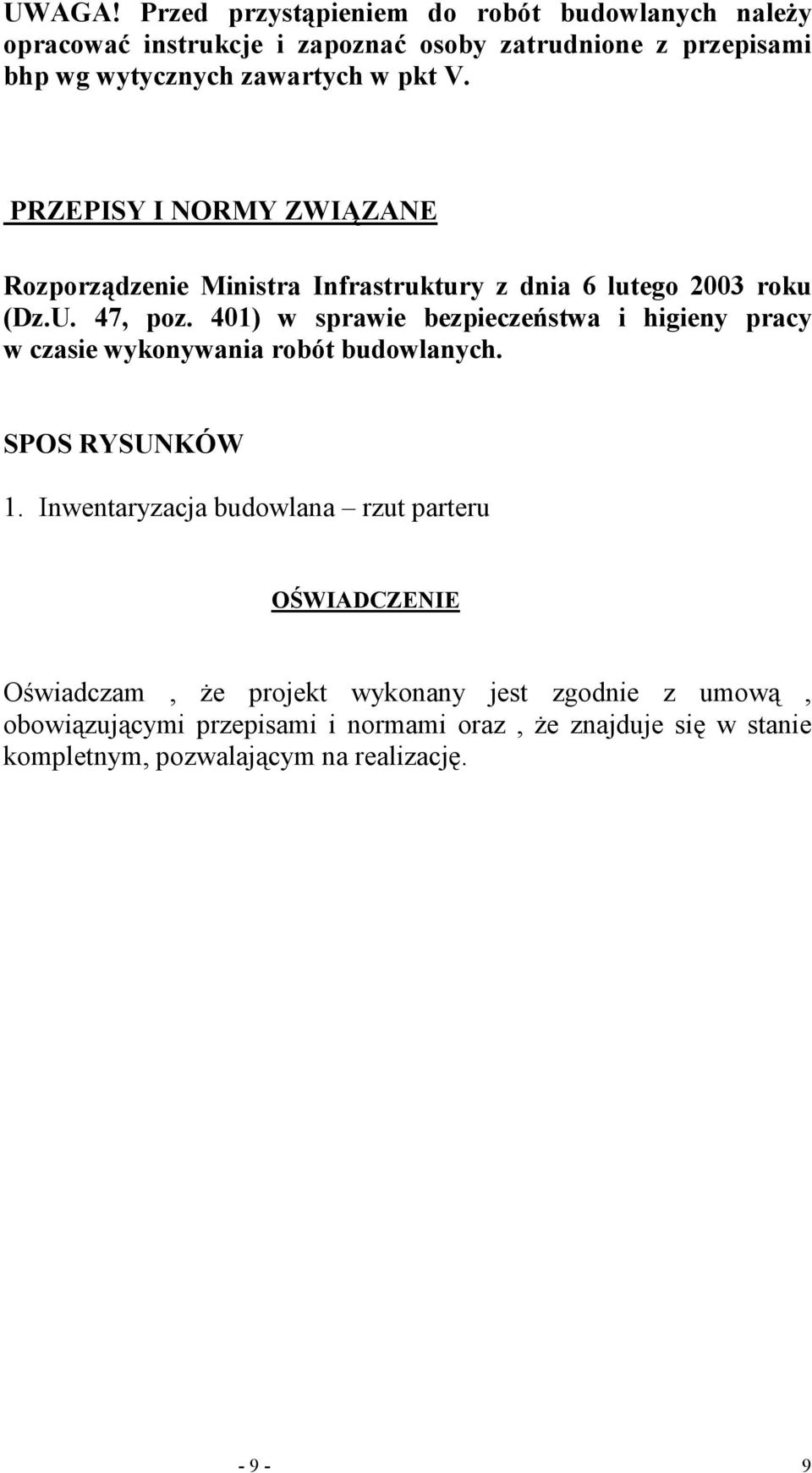 UWAGA! Przed przystąpieniem do robót budowlanych należy opracować instrukcje i zapoznać osoby zatrudnione z przepisami bhp wg wytycznych zawartych w pkt V.

PRZEPISY I NORMY ZWIĄZANE

Rozporządzenie Ministra Infrastruktury z dnia 6 lutego 2003 roku (Dz.U. 47, poz. 401) w sprawie bezpieczeństwa i higieny pracy w czasie wykonywania robót budowlanych.

SPOS RYSUNKÓW

1. Inwentaryzacja budowlana – rzut parteru

OŚWIADCZENIE

Oświadczam , że projekt wykonany jest zgodnie z umową , obowiązującymi przepisami i normami oraz , że znajduje się w stanie kompletnym, pozwalającym na realizację.

- 9 -

9